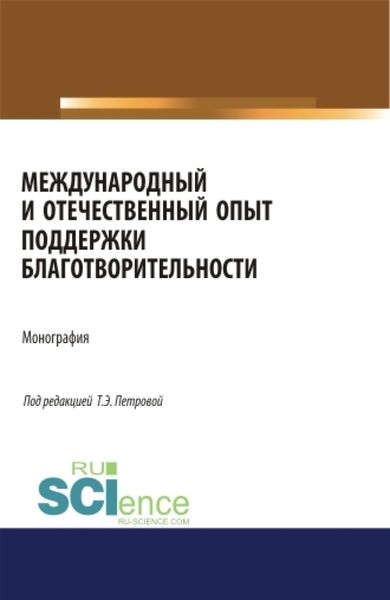 МЕЖДУНАРОДНЫЙ И ОТЕЧЕСТВЕННЫЙ ОПЫТ ПОДДЕРЖКИ БЛАГОТВОРИТЕЛЬНОСТИ

Монография

Под редакцией Т.Э. Петровой

RU
SCIence
RU-SCIENCE.COM